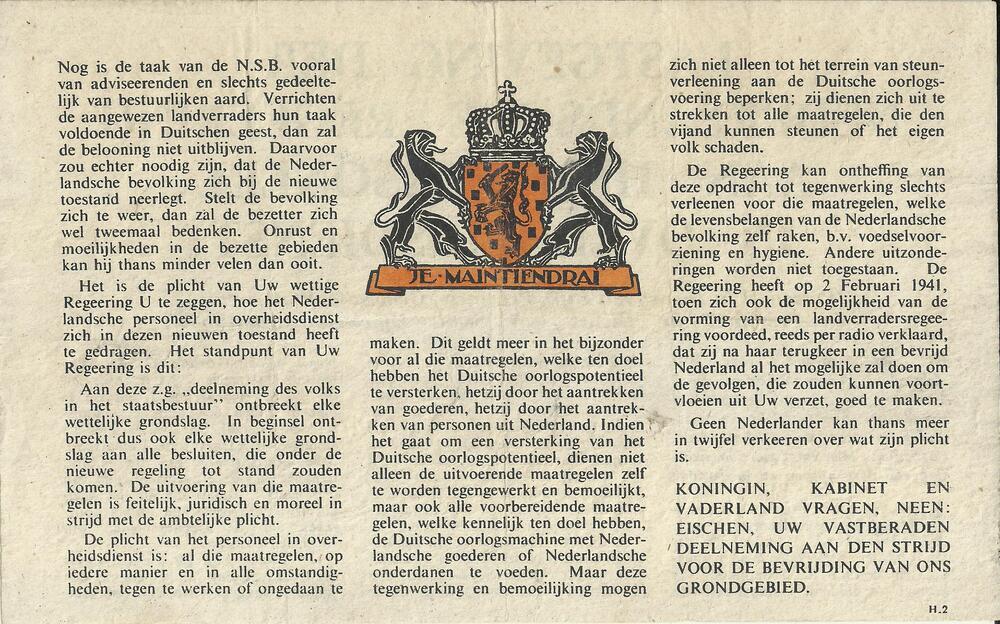 Nog is de taak van de N.S.B. vooral van adviseerenden en slechts gedeeltelijk van bestuurlijken aard. Verrichten de aangewezen landverraders hun taak voldoende in Duitschen geest, dan zal de belooning niet uitblijven. Daarvoor zou echter noodig zijn, dat de Nederlandsche bevolking zich bij de nieuwe toestand neerlegt. Stelt de bevolking zich te weer, dan zal de bezetter zich wel tweemaal bedenken. Onrust en moeilijkheden in de bezette gebieden kan hij thans minder velen dan ooit.

Het is de plicht van Uw wettige Regeering U te zeggen, hoe het Nederlandsche personeel in overheidsdienst zich in dezen nieuwen toestand heeft te gedragen. Het standpunt van Uw Regeering is dit:

Aan deze z.g. „deelneming des volks in het staatsbestuur" ontbreekt elke wettelijke grondslag. In beginsel ontbreekt dus ook elke wettelijke grondslag aan alle besluiten, die onder de nieuwe regeling tot stand zouden komen. De uitvoering van die maatregelen is feitelijk, juridisch en moreel in strijd met de ambtelijke plicht.

De plicht van het personeel in overheidsdienst is: al die maatregelen, op iedere manier en in alle omstandigheden, tegen te werken of ongedaan te

JE·MAINTIENDRAI

maken. Dit geldt meer in het bijzonder voor al die maatregelen, welke ten doel hebben het Duitsche oorlogspotentieel te versterken, hetzij door het aantrekken van goederen, hetzij door het aantrekken van personen uit Nederland. Indien het gaat om een versterking van het Duitsche oorlogspotentieel, dienen niet alleen de uitvoerende maatregelen zelf te worden tegengewerkt en bemoeilijkt, maar ook alle voorbereidende maatregelen, welke kennelijk ten doel hebben, de Duitsche oorlogsmachine met Nederlandsche goederen of Nederlandsche onderdanen te voeden. Maar deze tegenwerking en bemoeilijking mogen

zich niet alleen tot het terrein van steunverleening aan de Duitsche oorlogsvoering beperken; zij dienen zich uit te strekken tot alle maatregelen, die den vijand kunnen steunen of het eigen volk schaden.

De Regeering kan ontheffing van deze opdracht tot tegenwerking slechts verleenen voor die maatregelen, welke de levensbelangen van de Nederlandsche bevolking zelf raken, b.v. voedselvoorziening en hygiene. Andere uitzonderingen worden niet toegestaan. De Regeering heeft op 2 Februari 1941, toen zich ook de mogelijkheid van de vorming van een landverradersregeering voordeed, reeds per radio verklaard, dat zij na haar terugkeer in een bevrijd Nederland al het mogelijke zal doen om de gevolgen, die zouden kunnen voortvloeien uit Uw verzet, goed te maken.

Geen Nederlander kan thans meer in twijfel verkeeren over wat zijn plicht is.

KONINGIN, KABINET EN VADERLAND VRAGEN, NEEN: EISCHEN, UW VASTBERADEN DEELNEMING AAN DEN STRIJD VOOR DE BEVRIJDING VAN ONS GRONDGEBIED.

H.2